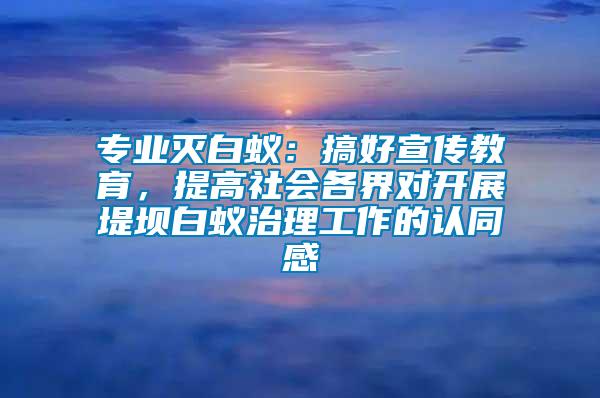 专业灭白蚁：搞好宣传教育，提高社会各界对开展堤坝白蚁治理工作的认同感